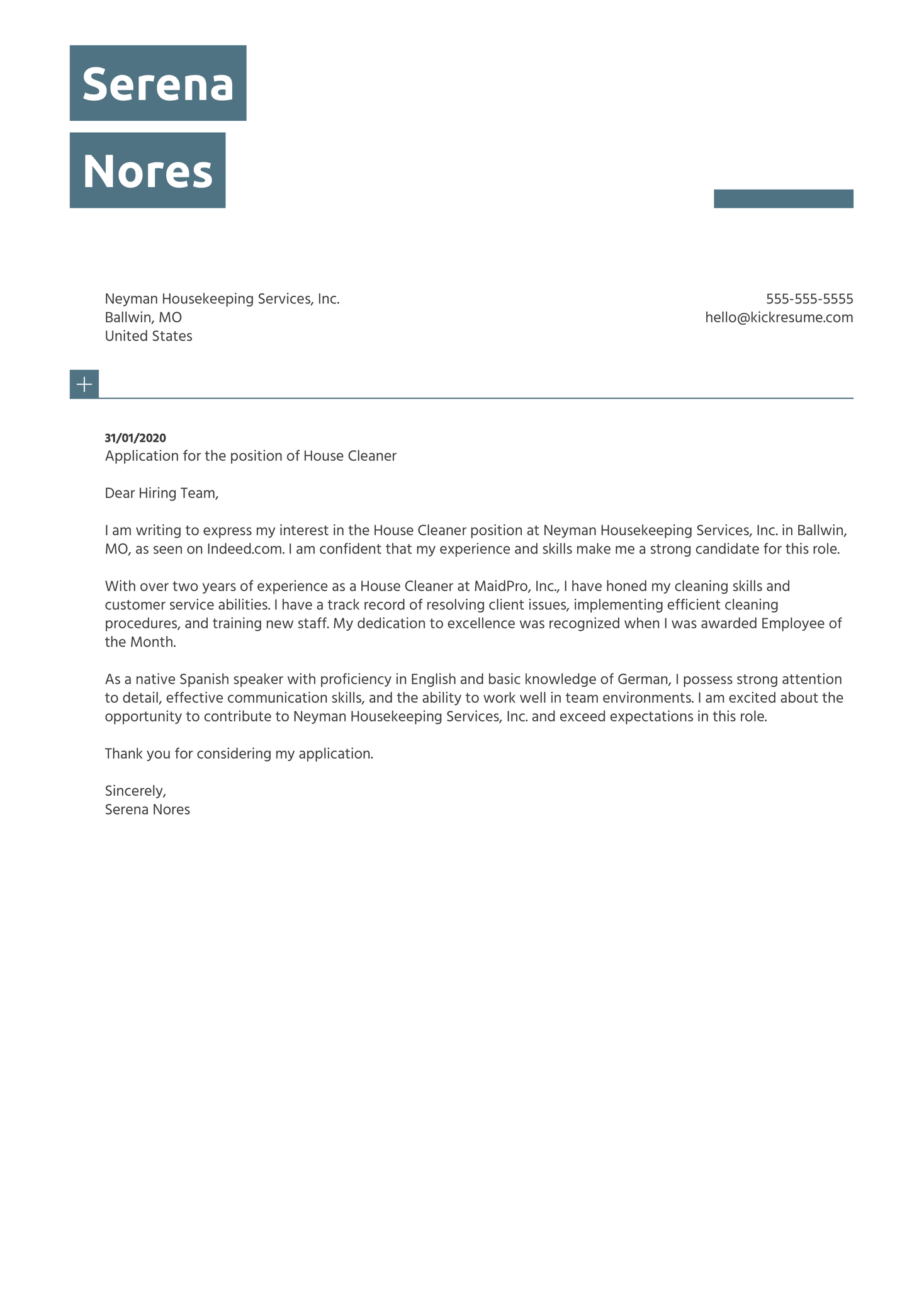 Serena
Nores

Neyman Housekeeping Services, Inc.
Ballwin, MO
United States

555-555-5555
hello@kickresume.com

31/01/2020
Application for the position of House Cleaner

Dear Hiring Team,

I am writing to express my interest in the House Cleaner position at Neyman Housekeeping Services, Inc. in Ballwin, MO, as seen on Indeed.com. I am confident that my experience and skills make me a strong candidate for this role.

With over two years of experience as a House Cleaner at MaidPro, Inc., I have honed my cleaning skills and customer service abilities. I have a track record of resolving client issues, implementing efficient cleaning procedures, and training new staff. My dedication to excellence was recognized when I was awarded Employee of the Month.

As a native Spanish speaker with proficiency in English and basic knowledge of German, I possess strong attention to detail, effective communication skills, and the ability to work well in team environments. I am excited about the opportunity to contribute to Neyman Housekeeping Services, Inc. and exceed expectations in this role.

Thank you for considering my application.

Sincerely,
Serena Nores